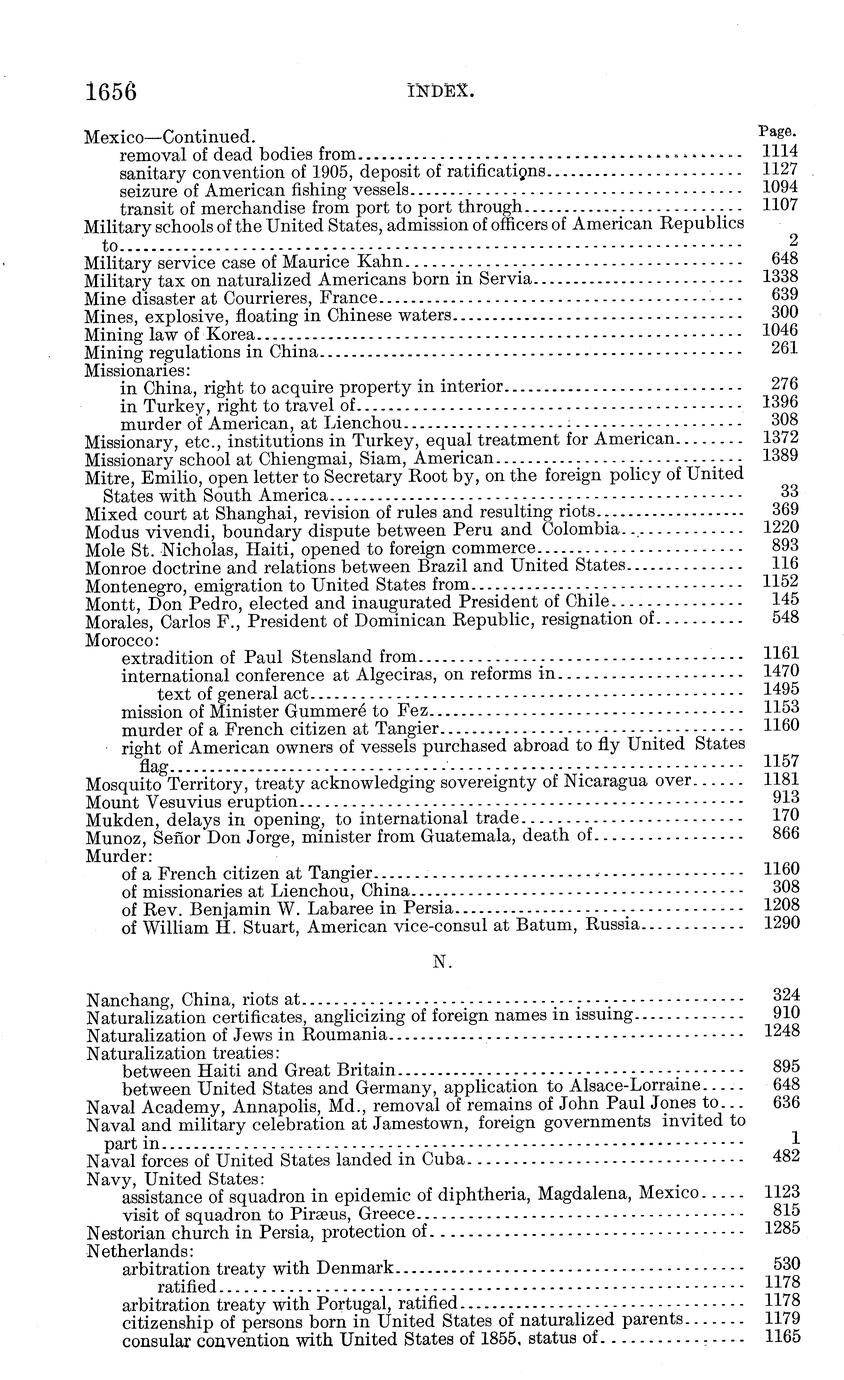 1656 INDEX.

Mexico—Continued. Page.
removal of dead bodies from 1114
sanitary convention of 1905, deposit of ratifications 1127
seizure of American fishing vessels 1094
transit of merchandise from port to port through 1107
Military schools of the United States, admission of officers of American Republics to 2
Military service case of Maurice Kahn 648
Military tax on naturalized Americans born in Servia 1338
Mine disaster at Courrieres, France 639
Mines, explosive, floating in Chinese waters 300
Mining law of Korea 1046
Mining regulations in China 261
Missionaries:
in China, right to acquire property in interior 276
in Turkey, right to travel of 1396
murder of American, at Lienchou 308
Missionary, etc., institutions in Turkey, equal treatment for American 1372
Missionary school at Chiengmai, Siam, American 1389
Mitre, Emilio, open letter to Secretary Root by, on the foreign policy of United States with South America 33
Mixed court at Shanghai, revision of rules and resulting riots 369
Modus vivendi, boundary dispute between Peru and Colombia 1220
Mole St. Nicholas, Haiti, opened to foreign commerce 893
Monroe doctrine and relations between Brazil and United States 116
Montenegro, emigration to United States from 1152
Montt, Don Pedro, elected and inaugurated President of Chile 145
Morales, Carlos F., President of Dominican Republic, resignation of 548
Morocco:
extradition of Paul Stensland from 1161
international conference at Algeciras, on reforms in 1470
text of general act 1495
mission of Minister Gummeré to Fez 1153
murder of a French citizen at Tangier 1160
right of American owners of vessels purchased abroad to fly United States flag 1157
Mosquito Territory, treaty acknowledging sovereignty of Nicaragua over 1181
Mount Vesuvius eruption 913
Mukden, delays in opening, to international trade 170
Munoz, Señor Don Jorge, minister from Guatemala, death of 866
Murder:
of a French citizen at Tangier 1160
of missionaries at Lienchou, China 308
of Rev. Benjamin W. Labaree in Persia 1208
of William H. Stuart, American vice-consul at Batum, Russia 1290

N.

Nanchang, China, riots at 324
Naturalization certificates, anglicizing of foreign names in issuing 910
Naturalization of Jews in Roumania 1248
Naturalization treaties:
between Haiti and Great Britain 895
between United States and Germany, application to Alsace-Lorraine 648
Naval Academy, Annapolis, Md., removal of remains of John Paul Jones to 636
Naval and military celebration at Jamestown, foreign governments invited to part in 1
Naval forces of United States landed in Cuba 482
Navy, United States:
assistance of squadron in epidemic of diphtheria, Magdalena, Mexico 1123
visit of squadron to Piræus, Greece 815
Nestorian church in Persia, protection of 1285
Netherlands:
arbitration treaty with Denmark 530
ratified 1178
arbitration treaty with Portugal, ratified 1178
citizenship of persons born in United States of naturalized parents 1179
consular convention with United States of 1855, status of 1165